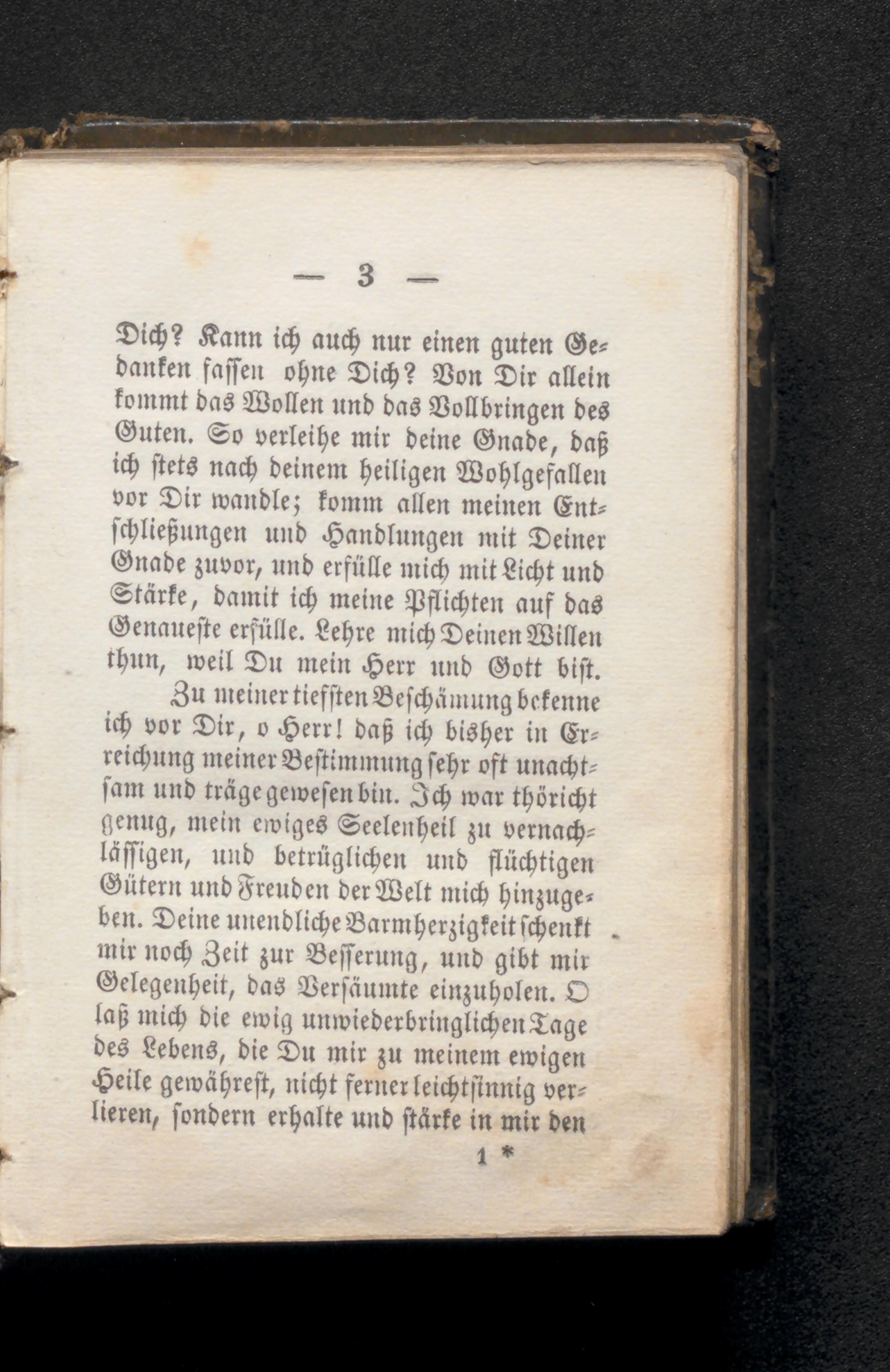 — 3 —

Dich? Kann ich auch nur einen guten Gedanken fassen ohne Dich? Von Dir allein kommt das Wollen und das Vollbringen des Guten. So verleihe mir deine Gnade, daß ich stets nach deinem heiligen Wohlgefallen vor Dir wandle; komm allen meinen Entschließungen und Handlungen mit Deiner Gnade zuvor, und erfülle mich mit Licht und Stärke, damit ich meine Pflichten auf das Genaueste erfülle. Lehre mich Deinen Willen thun, weil Du mein Herr und Gott bist.

Zu meiner tiefsten Beschämung bekenne ich vor Dir, o Herr! daß ich bisher in Erreichung meiner Bestimmung sehr oft unachtsam und träge gewesen bin. Ich war thöricht genug, mein ewiges Seelenheil zu vernachlässigen, und betrüglichen und flüchtigen Gütern und Freuden der Welt mich hinzugeben. Deine unendliche Barmherzigkeit schenkt mir noch Zeit zur Besserung, und gibt mir Gelegenheit, das Versäumte einzuholen. O laß mich die ewig unwiederbringlichen Tage des Lebens, die Du mir zu meinem ewigen Heile gewährest, nicht ferner leichtsinnig verlieren, sondern erhalte und stärke in mir den

1 *